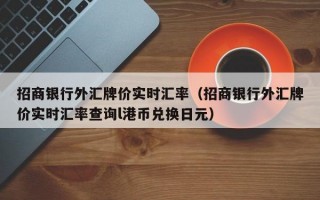 招商银行外汇牌价实时汇率（招商银行外汇牌价实时汇率查询l港币兑换日元）